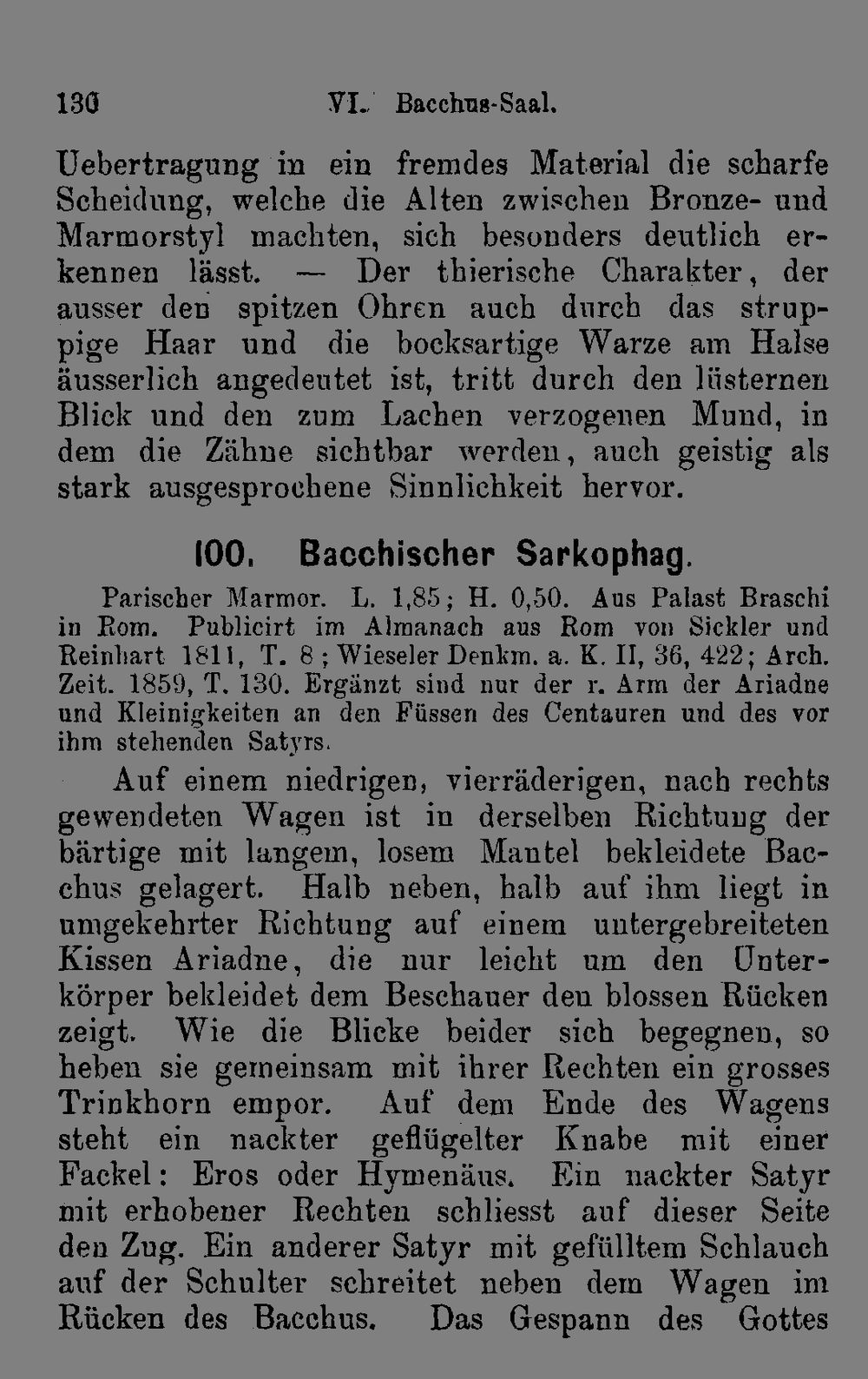 130 VI. Bacchus-Saal.

Uebertragung in ein fremdes Material die scharfe Scheidung, welche die Alten zwischen Bronze- und Marmorstyl machten, sich besonders deutlich erkennen lässt. — Der thierische Charakter, der ausser den spitzen Ohren auch durch das struppige Haar und die bocksartige Warze am Halse äusserlich angedeutet ist, tritt durch den lüsternen Blick und den zum Lachen verzogenen Mund, in dem die Zähne sichtbar werden, auch geistig als stark ausgesprochene Sinnlichkeit hervor.

100. Bacchischer Sarkophag.

Parischer Marmor. L. 1,85; H. 0,50. Aus Palast Braschi in Rom. Publicirt im Almanach aus Rom von Sickler und Reinhart 1811, T. 8; Wieseler Denkm. a. K. II, 36, 422; Arch. Zeit. 1859, T. 130. Ergänzt sind nur der r. Arm der Ariadne und Kleinigkeiten an den Füssen des Centauren und des vor ihm stehenden Satyrs.

Auf einem niedrigen, vierräderigen, nach rechts gewendeten Wagen ist in derselben Richtung der bärtige mit langem, losem Mantel bekleidete Bacchus gelagert. Halb neben, halb auf ihm liegt in umgekehrter Richtung auf einem untergebreiteten Kissen Ariadne, die nur leicht um den Unterkörper bekleidet dem Beschauer den blossen Rücken zeigt. Wie die Blicke beider sich begegnen, so heben sie gemeinsam mit ihrer Rechten ein grosses Trinkhorn empor. Auf dem Ende des Wagens steht ein nackter geflügelter Knabe mit einer Fackel: Eros oder Hymenäus. Ein nackter Satyr mit erhobener Rechten schliesst auf dieser Seite den Zug. Ein anderer Satyr mit gefülltem Schlauch auf der Schulter schreitet neben dem Wagen im Rücken des Bacchus. Das Gespann des Gottes